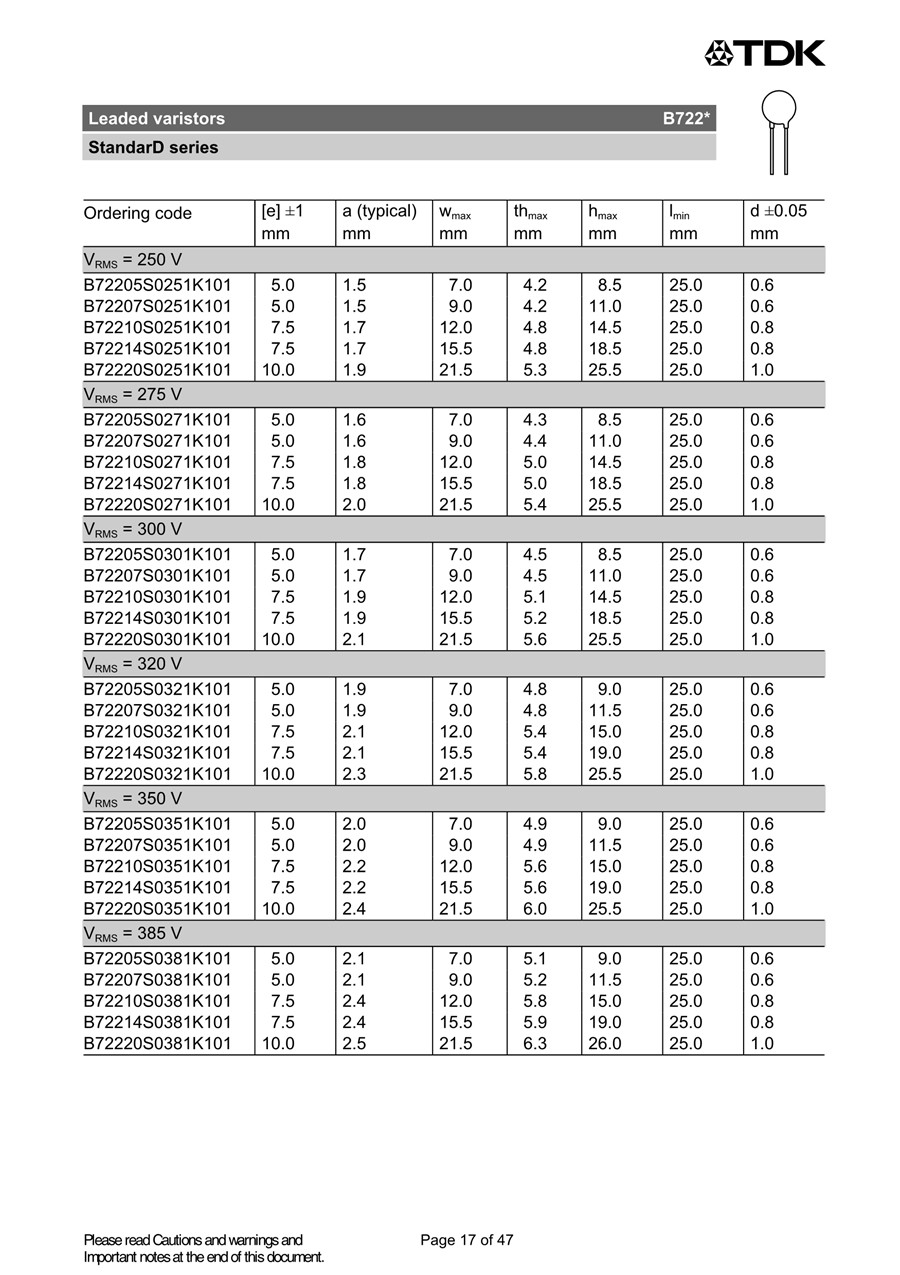 TDK

Leaded varistors B722*

StandarD series

| Ordering code | [e] ±1 mm | a (typical) mm | $w_{max}$ mm | $th_{max}$ mm | $h_{max}$ mm | $l_{min}$ mm | d ±0.05 mm |
|---|---|---|---|---|---|---|---|
| $V_{RMS}$ = 250 V | | | | | | | |
| B72205S0251K101 | 5.0 | 1.5 | 7.0 | 4.2 | 8.5 | 25.0 | 0.6 |
| B72207S0251K101 | 5.0 | 1.5 | 9.0 | 4.2 | 11.0 | 25.0 | 0.6 |
| B72210S0251K101 | 7.5 | 1.7 | 12.0 | 4.8 | 14.5 | 25.0 | 0.8 |
| B72214S0251K101 | 7.5 | 1.7 | 15.5 | 4.8 | 18.5 | 25.0 | 0.8 |
| B72220S0251K101 | 10.0 | 1.9 | 21.5 | 5.3 | 25.5 | 25.0 | 1.0 |
| $V_{RMS}$ = 275 V | | | | | | | |
| B72205S0271K101 | 5.0 | 1.6 | 7.0 | 4.3 | 8.5 | 25.0 | 0.6 |
| B72207S0271K101 | 5.0 | 1.6 | 9.0 | 4.4 | 11.0 | 25.0 | 0.6 |
| B72210S0271K101 | 7.5 | 1.8 | 12.0 | 5.0 | 14.5 | 25.0 | 0.8 |
| B72214S0271K101 | 7.5 | 1.8 | 15.5 | 5.0 | 18.5 | 25.0 | 0.8 |
| B72220S0271K101 | 10.0 | 2.0 | 21.5 | 5.4 | 25.5 | 25.0 | 1.0 |
| $V_{RMS}$ = 300 V | | | | | | | |
| B72205S0301K101 | 5.0 | 1.7 | 7.0 | 4.5 | 8.5 | 25.0 | 0.6 |
| B72207S0301K101 | 5.0 | 1.7 | 9.0 | 4.5 | 11.0 | 25.0 | 0.6 |
| B72210S0301K101 | 7.5 | 1.9 | 12.0 | 5.1 | 14.5 | 25.0 | 0.8 |
| B72214S0301K101 | 7.5 | 1.9 | 15.5 | 5.2 | 18.5 | 25.0 | 0.8 |
| B72220S0301K101 | 10.0 | 2.1 | 21.5 | 5.6 | 25.5 | 25.0 | 1.0 |
| $V_{RMS}$ = 320 V | | | | | | | |
| B72205S0321K101 | 5.0 | 1.9 | 7.0 | 4.8 | 9.0 | 25.0 | 0.6 |
| B72207S0321K101 | 5.0 | 1.9 | 9.0 | 4.8 | 11.5 | 25.0 | 0.6 |
| B72210S0321K101 | 7.5 | 2.1 | 12.0 | 5.4 | 15.0 | 25.0 | 0.8 |
| B72214S0321K101 | 7.5 | 2.1 | 15.5 | 5.4 | 19.0 | 25.0 | 0.8 |
| B72220S0321K101 | 10.0 | 2.3 | 21.5 | 5.8 | 25.5 | 25.0 | 1.0 |
| $V_{RMS}$ = 350 V | | | | | | | |
| B72205S0351K101 | 5.0 | 2.0 | 7.0 | 4.9 | 9.0 | 25.0 | 0.6 |
| B72207S0351K101 | 5.0 | 2.0 | 9.0 | 4.9 | 11.5 | 25.0 | 0.6 |
| B72210S0351K101 | 7.5 | 2.2 | 12.0 | 5.6 | 15.0 | 25.0 | 0.8 |
| B72214S0351K101 | 7.5 | 2.2 | 15.5 | 5.6 | 19.0 | 25.0 | 0.8 |
| B72220S0351K101 | 10.0 | 2.4 | 21.5 | 6.0 | 25.5 | 25.0 | 1.0 |
| $V_{RMS}$ = 385 V | | | | | | | |
| B72205S0381K101 | 5.0 | 2.1 | 7.0 | 5.1 | 9.0 | 25.0 | 0.6 |
| B72207S0381K101 | 5.0 | 2.1 | 9.0 | 5.2 | 11.5 | 25.0 | 0.6 |
| B72210S0381K101 | 7.5 | 2.4 | 12.0 | 5.8 | 15.0 | 25.0 | 0.8 |
| B72214S0381K101 | 7.5 | 2.4 | 15.5 | 5.9 | 19.0 | 25.0 | 0.8 |
| B72220S0381K101 | 10.0 | 2.5 | 21.5 | 6.3 | 26.0 | 25.0 | 1.0 |

Please read Cautions and warnings and Important notes at the end of this document.

Page 17 of 47